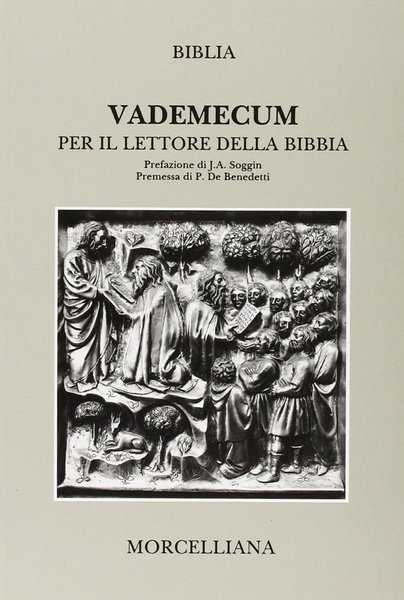 BIBLIA

VADEMECUM
PER IL LETTORE DELLA BIBBIA

Prefazione di J.A. Soggin
Premessa di P. De Benedetti

MORCELLIANA